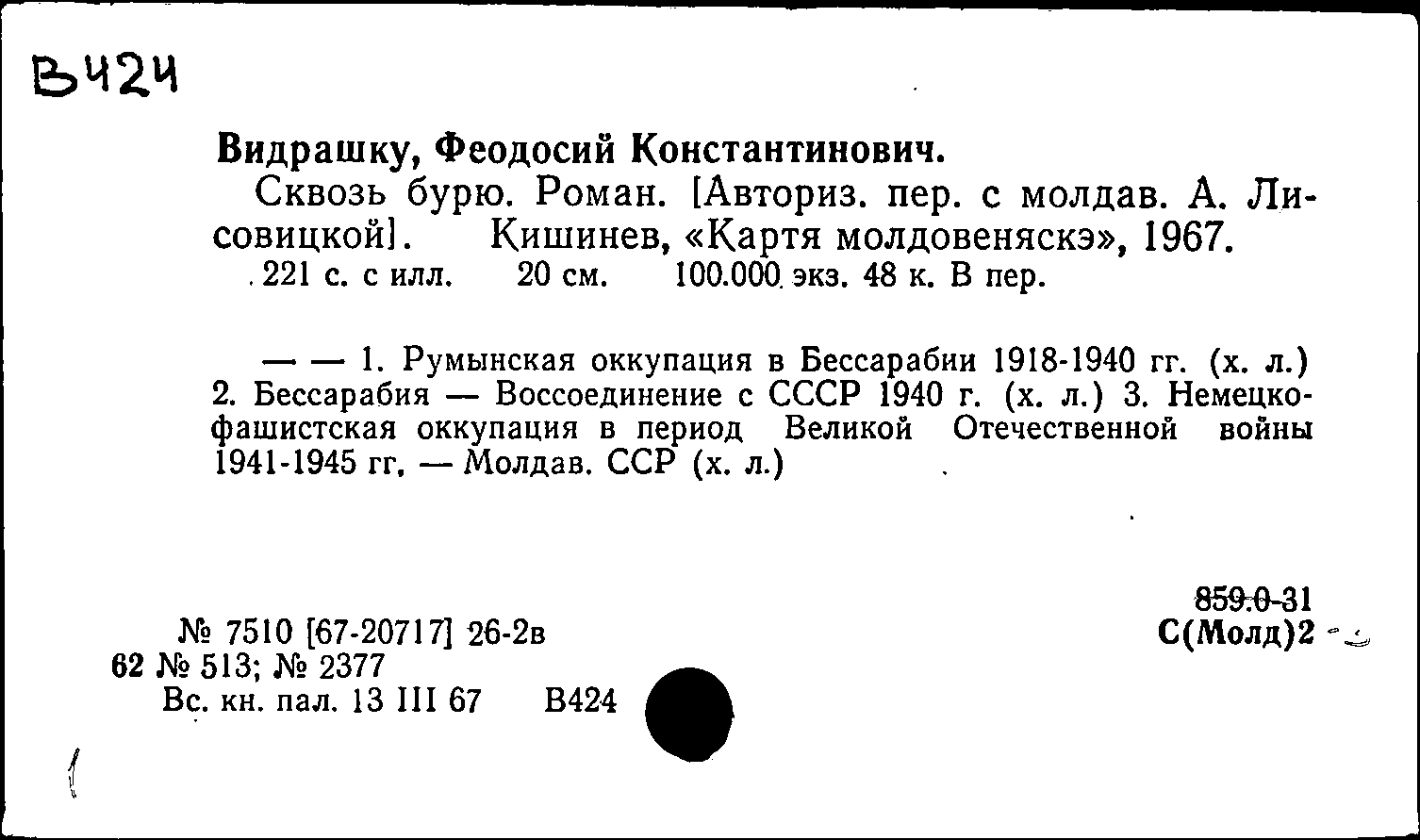 В424

Видрашку, Феодосий Константинович.

Сквозь бурю. Роман. [Авториз. пер. с молдав. А. Лисовицкой]. Кишинев, «Картя молдовеняскэ», 1967. 221 с. с илл. 20 см. 100.000 экз. 48 к. В пер.

— — 1. Румынская оккупация в Бессарабии 1918-1940 гг. (х. л.) 2. Бессарабия — Воссоединение с СССР 1940 г. (х. л.) 3. Немецко-фашистская оккупация в период Великой Отечественной войны 1941-1945 гг. — Молдав. ССР (х. л.)

859.0-31
С(Молд)2

№ 7510 [67-20717] 26-2в
62 № 513; № 2377
Вс. кн. пал. 13 III 67 В424